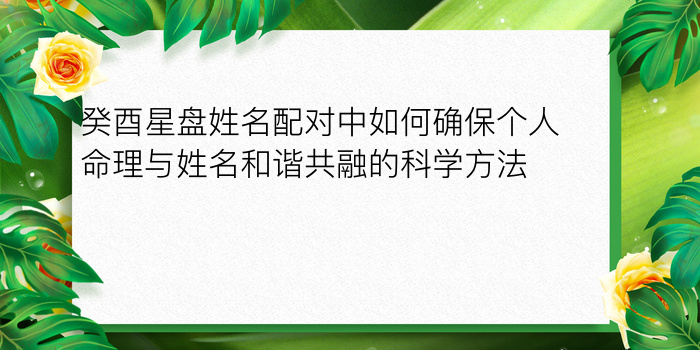 癸酉星盘姓名配对中如何确保个人命理与姓名和谐共融的科学方法